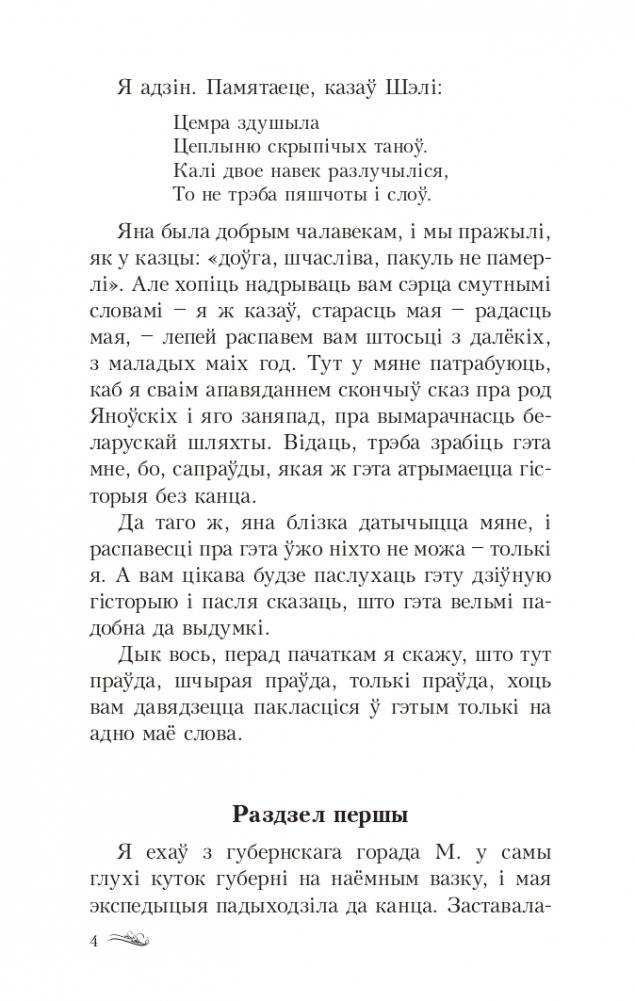 Я адзін. Памятаеце, казаў Шэлі:

Цемра здушыла
Цеплыню скрыпічых таноў.
Калі двое навек разлучыліся,
То не трэба пяшчоты і слоў.

Яна была добрым чалавекам, і мы пражылі, як у казцы: «доўга, шчасліва, пакуль не памерлі». Але хопіць надрываць вам сэрца смутнымі словамі – я ж казаў, старасць мая – радасць мая, – лепей распавем вам штосьці з далёкіх, з маладых маіх год. Тут у мяне патрабуюць, каб я сваім апавяданнем скончыў сказ пра род Яноўскіх і яго заняпад, пра вымарачнасць беларускай шляхты. Відаць, трэба зрабіць гэта мне, бо, сапраўды, якая ж гэта атрымаецца гісторыя без канца.

Да таго ж, яна блізка датычыцца мяне, і распавесці пра гэта ўжо ніхто не можа – толькі я. А вам цікава будзе паслухаць гэту дзіўную гісторыю і пасля сказаць, што гэта вельмі падобна да выдумкі.

Дык вось, перад пачаткам я скажу, што тут праўда, шчырая праўда, толькі праўда, хоць вам давядзецца пакласціся ў гэтым толькі на адно маё слова.

Раздзел першы

Я ехаў з губернскага горада М. у самы глухі куток губерні на наёмным вазку, і мая экспедыцыя падыходзіла да канца. Заставала-

4